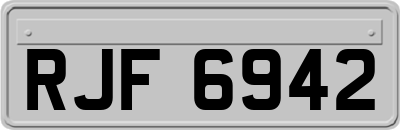 RJF 6942